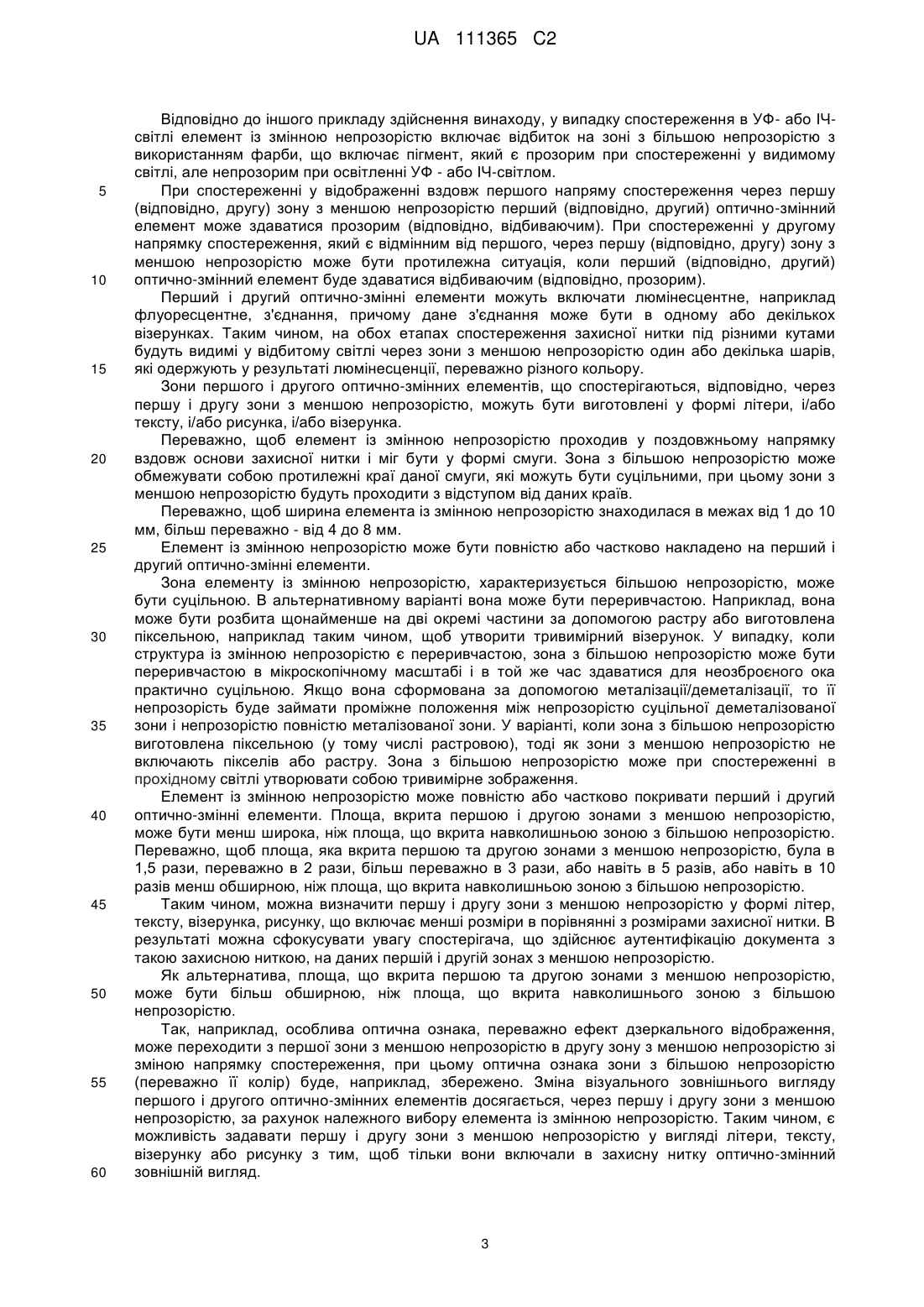 UA 111365 C2

Відповідно до іншого прикладу здійснення винаходу, у випадку спостереження в УФ- або ІЧ-світлі елемент із змінною непрозорістю включає відбиток на зоні з більшою непрозорістю з використанням фарби, що включає пігмент, який є прозорим при спостереженні у видимому світлі, але непрозорим при освітленні УФ - або ІЧ-світлом.

5 При спостереженні у відображенні вздовж першого напряму спостереження через першу (відповідно, другу) зону з меншою непрозорістю перший (відповідно, другий) оптично-змінний елемент може здаватися прозорим (відповідно, відбиваючим). При спостереженні у другому напрямку спостереження, який є відмінним від першого, через першу (відповідно, другу) зону з меншою непрозорістю може бути протилежна ситуація, коли перший (відповідно, другий)

10 оптично-змінний елемент буде здаватися відбиваючим (відповідно, прозорим).

Перший і другий оптично-змінні елементи можуть включати люмінесцентне, наприклад флуоресцентне, з'єднання, причому дане з'єднання може бути в одному або декількох візерунках. Таким чином, на обох етапах спостереження захисної нитки під різними кутами будуть видимі у відбитому світлі через зони з меншою непрозорістю один або декілька шарів,

15 які одержують у результаті люмінесценції, переважно різного кольору.

Зони першого і другого оптично-змінних елементів, що спостерігаються, відповідно, через першу і другу зони з меншою непрозорістю, можуть бути виготовлені у формі літери, і/або тексту, і/або рисунка, і/або візерунка.

Переважно, щоб елемент із змінною непрозорістю проходив у поздовжньому напрямку

20 вздовж основи захисної нитки і міг бути у формі смуги. Зона з більшою непрозорістю може обмежувати собою протилежні краї даної смуги, які можуть бути суцільними, при цьому зони з меншою непрозорістю будуть проходити з відступом від даних країв.

Переважно, щоб ширина елемента із змінною непрозорістю знаходилася в межах від 1 до 10 мм, більш переважно - від 4 до 8 мм.

25 Елемент із змінною непрозорістю може бути повністю або частково накладено на перший і другий оптично-змінні елементи.

Зона елементу із змінною непрозорістю, характеризується більшою непрозорістю, може бути суцільною. В альтернативному варіанті вона може бути переривчастою. Наприклад, вона може бути розбита щонайменше на дві окремі частини за допомогою растру або виготовлена

30 піксельною, наприклад таким чином, щоб утворити тривимірний візерунок. У випадку, коли структура із змінною непрозорістю є переривчастою, зона з більшою непрозорістю може бути переривчастою в мікроскопічному масштабі і в той же час здаватися для неозброєного ока практично суцільною. Якщо вона сформована за допомогою металізації/деметалізації, то її непрозорість буде займати проміжне положення між непрозорістю суцільної деметалізованої

35 зони і непрозорістю повністю металізованої зони. У варіанті, коли зона з більшою непрозорістю виготовлена піксельною (у тому числі растровою), тоді як зони з меншою непрозорістю не включають пікселів або растру. Зона з більшою непрозорістю може при спостереженні в прохідному світлі утворювати собою тривимірне зображення.

Елемент із змінною непрозорістю може повністю або частково покривати перший і другий

40 оптично-змінні елементи. Площа, вкрита першою і другою зонами з меншою непрозорістю, може бути менш широка, ніж площа, що вкрита навколишньою зоною з більшою непрозорістю. Переважно, щоб площа, яка вкрита першою та другою зонами з меншою непрозорістю, була в 1,5 рази, переважно в 2 рази, більш переважно в 3 рази, або навіть в 5 разів, або навіть в 10 разів менш обширною, ніж площа, що вкрита навколишньою зоною з більшою непрозорістю.

45 Таким чином, можна визначити першу і другу зони з меншою непрозорістю у формі літер, тексту, візерунка, рисунку, що включає менші розміри в порівнянні з розмірами захисної нитки. В результаті можна сфокусувати увагу спостерігача, що здійснює аутентифікацію документа з такою захисною ниткою, на даних першій і другій зонах з меншою непрозорістю.

Як альтернатива, площа, що вкрита першою та другою зонами з меншою непрозорістю,

50 може бути більш обширною, ніж площа, що вкрита навколишнього зоною з більшою непрозорістю.

Так, наприклад, особлива оптична ознака, переважно ефект дзеркального відображення, може переходити з першої зони з меншою непрозорістю в другу зону з меншою непрозорістю зі зміною напрямку спостереження, при цьому оптична ознака зони з більшою непрозорістю

55 (переважно її колір) буде, наприклад, збережено. Зміна візуального зовнішнього вигляду першого і другого оптично-змінних елементів досягається, через першу і другу зони з меншою непрозорістю, за рахунок належного вибору елемента із змінною непрозорістю. Таким чином, є можливість задавати першу і другу зони з меншою непрозорістю у вигляді літери, тексту, візерунку або рисунку з тим, щоб тільки вони включали в захисну нитку оптично-змінний

60 зовнішній вигляд.

3